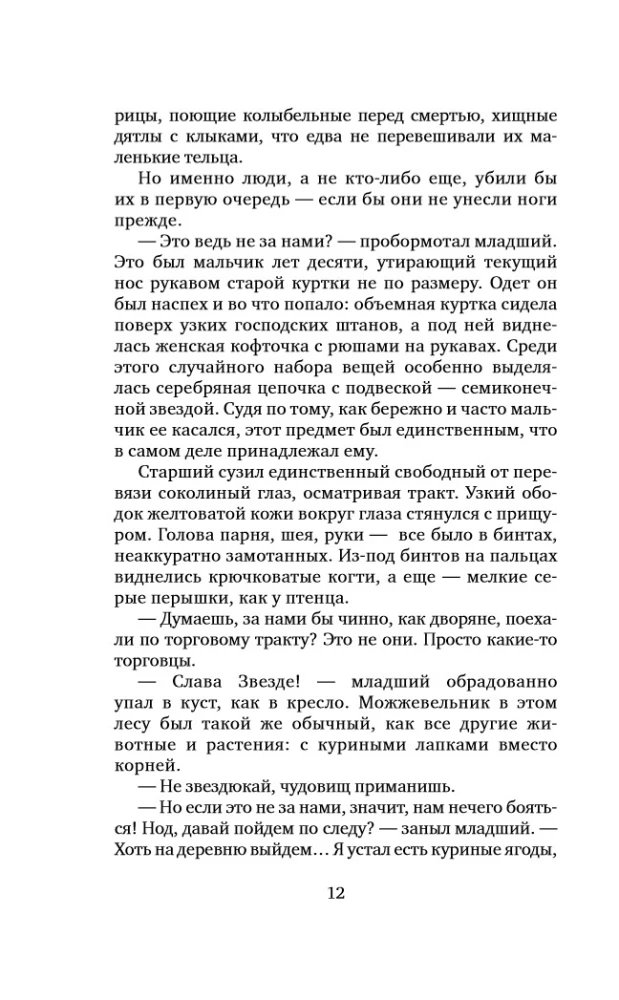 рицы, поющие колыбельные перед смертью, хищные дятлы с клыками, что едва не перевешивали их маленькие тельца.

Но именно люди, а не кто-либо еще, убили бы их в первую очередь — если бы они не унесли ноги прежде.

— Это ведь не за нами? — пробормотал младший. Это был мальчик лет десяти, утирающий текущий нос рукавом старой куртки не по размеру. Одет он был наспех и во что попало: объемная куртка сидела поверх узких господских штанов, а под ней виднелась женская кофточка с рюшами на рукавах. Среди этого случайного набора вещей особенно выделялась серебряная цепочка с подвеской — семиконечной звездой. Судя по тому, как бережно и часто мальчик ее касался, этот предмет был единственным, что в самом деле принадлежал ему.

Старший сузил единственный свободный от перевязи соколиный глаз, осматривая тракт. Узкий ободок желтоватой кожи вокруг глаза стянулся с прищуром. Голова парня, шея, руки — все было в бинтах, неаккуратно замотанных. Из-под бинтов на пальцах виднелись крючковатые когти, а еще — мелкие серые перышки, как у птенца.

— Думаешь, за нами бы чинно, как дворяне, поехали по торговому тракту? Это не они. Просто какие-то торговцы.

— Слава Звезде! — младший обрадованно упал в куст, как в кресло. Можжевельник в этом лесу был такой же обычный, как все другие животные и растения: с куриными лапками вместо корней.

— Не звездюкай, чудовищ приманишь.

— Но если это не за нами, значит, нам нечего бояться! Нод, давай пойдем по следу? — заныл младший. — Хоть на деревню выйдем… Я устал есть куриные ягоды,

12